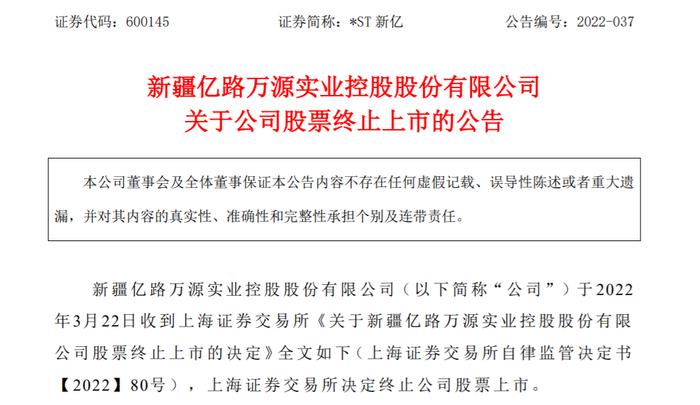 证券代码：600145　　　　证券简称：*ST 新亿　　　　公告编号：2022-037

新疆亿路万源实业控股股份有限公司
关于公司股票终止上市的公告

本公司董事会及全体董事保证本公告内容不存在任何虚假记载、误导性陈述或者重大遗漏，并对其内容的真实性、准确性和完整性承担个别及连带责任。

新疆亿路万源实业控股股份有限公司（以下简称“公司”）于2022年3月22日收到上海证券交易所《关于新疆亿路万源实业控股股份有限公司股票终止上市的决定》全文如下（上海证券交易所自律监管决定书【2022】80号），上海证券交易所决定终止公司股票上市。